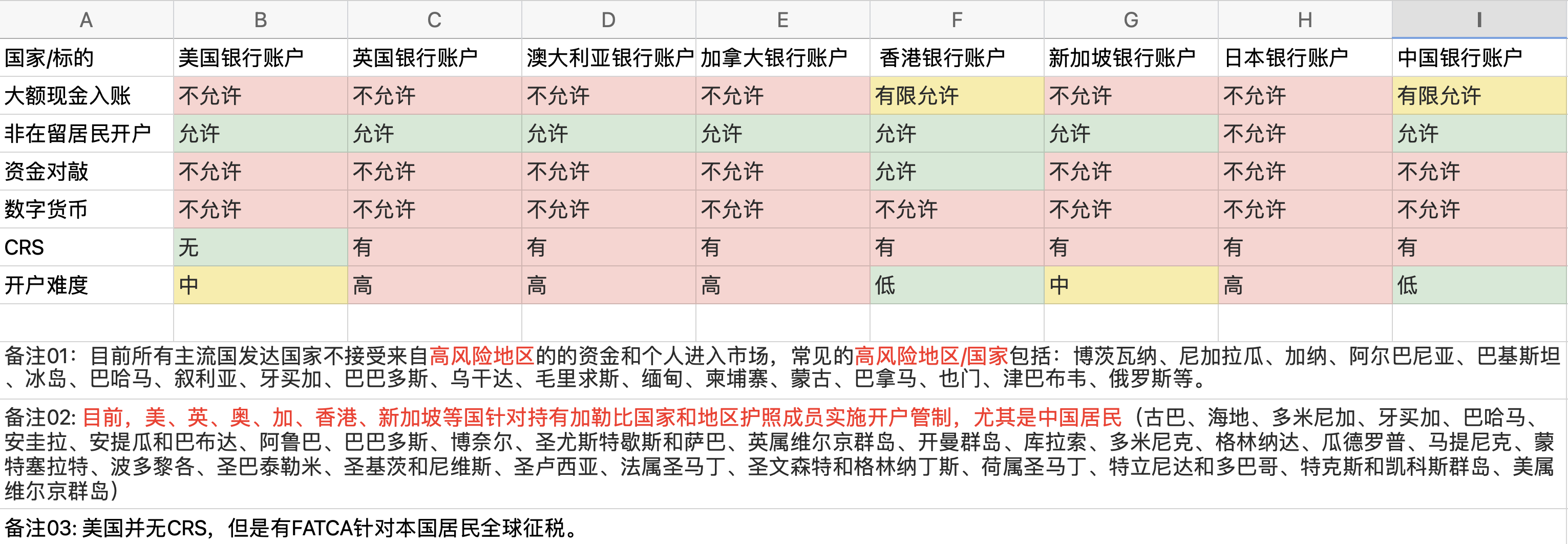 | A | B | C | D | E | F | G | H | I |
|---|---|---|---|---|---|---|---|---|
| 国家/标的 | 美国银行账户 | 英国银行账户 | 澳大利亚银行账户 | 加拿大银行账户 | 香港银行账户 | 新加坡银行账户 | 日本银行账户 | 中国银行账户 |
| 大额现金入账 | 不允许 | 不允许 | 不允许 | 不允许 | 有限允许 | 不允许 | 不允许 | 有限允许 |
| 非在留居民开户 | 允许 | 允许 | 允许 | 允许 | 允许 | 允许 | 不允许 | 允许 |
| 资金对敲 | 不允许 | 不允许 | 不允许 | 不允许 | 允许 | 不允许 | 不允许 | 不允许 |
| 数字货币 | 不允许 | 不允许 | 不允许 | 不允许 | 不允许 | 不允许 | 不允许 | 不允许 |
| CRS | 无 | 有 | 有 | 有 | 有 | 有 | 有 | 有 |
| 开户难度 | 中 | 高 | 高 | 高 | 低 | 中 | 高 | 低 |

备注01：目前所有主流国发达国家不接受来自高风险地区的的资金和个人进入市场，常见的高风险地区/国家包括：博茨瓦纳、尼加拉瓜、加纳、阿尔巴尼亚、巴基斯坦、冰岛、巴哈马、叙利亚、牙买加、巴巴多斯、乌干达、毛里求斯、缅甸、柬埔寨、蒙古、巴拿马、也门、津巴布韦、俄罗斯等。

备注02: 目前，美、英、奥、加、香港、新加坡等国针对持有加勒比国家和地区护照成员实施开户管制，尤其是中国居民（古巴、海地、多米尼加、牙买加、巴哈马、安圭拉、安提瓜和巴布达、阿鲁巴、巴巴多斯、博奈尔、圣尤斯特歇斯和萨巴、英属维尔京群岛、开曼群岛、库拉索、多米尼克、格林纳达、瓜德罗普、马提尼克、蒙特塞拉特、波多黎各、圣巴泰勒米、圣基茨和尼维斯、圣卢西亚、法属圣马丁、圣文森特和格林纳丁斯、荷属圣马丁、特立尼达和多巴哥、特克斯和凯科斯群岛、美属维尔京群岛）

备注03: 美国并无CRS，但是有FATCA针对本国居民全球征税。